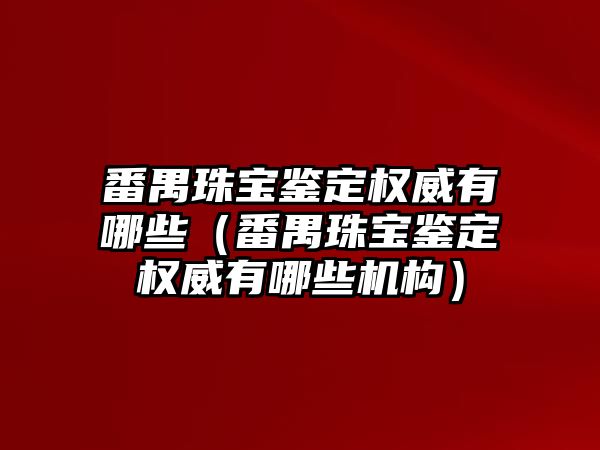 番禺珠宝鉴定权威有哪些（番禺珠宝鉴定权威有哪些机构）